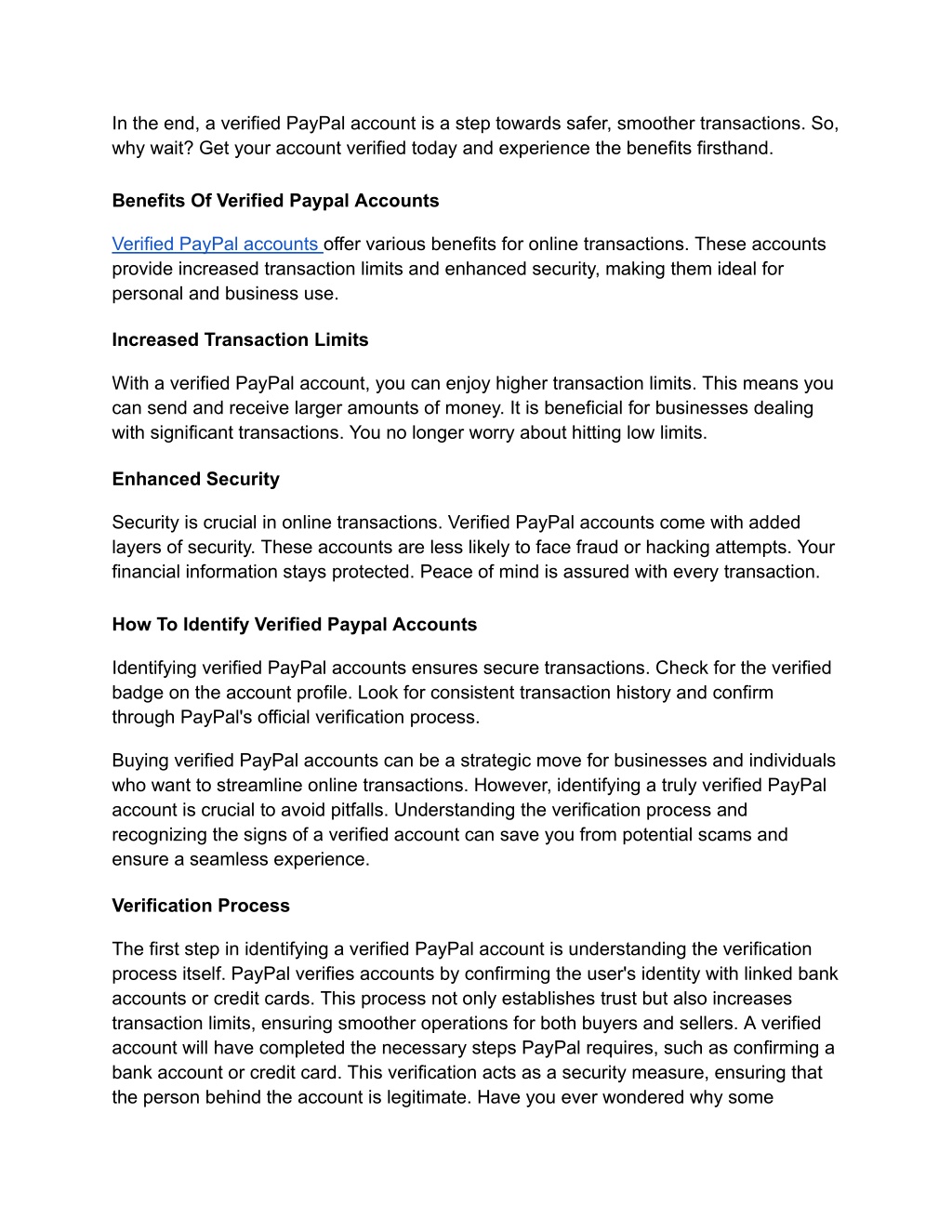 In the end, a verified PayPal account is a step towards safer, smoother transactions. So, why wait? Get your account verified today and experience the benefits firsthand.

Benefits Of Verified Paypal Accounts

Verified PayPal accounts offer various benefits for online transactions. These accounts provide increased transaction limits and enhanced security, making them ideal for personal and business use.

Increased Transaction Limits

With a verified PayPal account, you can enjoy higher transaction limits. This means you can send and receive larger amounts of money. It is beneficial for businesses dealing with significant transactions. You no longer worry about hitting low limits.

Enhanced Security

Security is crucial in online transactions. Verified PayPal accounts come with added layers of security. These accounts are less likely to face fraud or hacking attempts. Your financial information stays protected. Peace of mind is assured with every transaction.

How To Identify Verified Paypal Accounts

Identifying verified PayPal accounts ensures secure transactions. Check for the verified badge on the account profile. Look for consistent transaction history and confirm through PayPal's official verification process.

Buying verified PayPal accounts can be a strategic move for businesses and individuals who want to streamline online transactions. However, identifying a truly verified PayPal account is crucial to avoid pitfalls. Understanding the verification process and recognizing the signs of a verified account can save you from potential scams and ensure a seamless experience.

Verification Process

The first step in identifying a verified PayPal account is understanding the verification process itself. PayPal verifies accounts by confirming the user's identity with linked bank accounts or credit cards. This process not only establishes trust but also increases transaction limits, ensuring smoother operations for both buyers and sellers. A verified account will have completed the necessary steps PayPal requires, such as confirming a bank account or credit card. This verification acts as a security measure, ensuring that the person behind the account is legitimate. Have you ever wondered why some